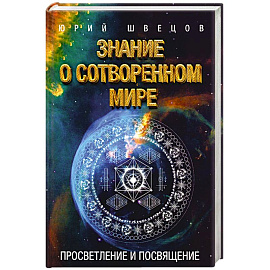 ЮРИЙ ШВЕЦОВ

ЗНАНИЕ О СОТВОРЕННОМ МИРЕ

ПРОСВЕТЛЕНИЕ И ПОСВЯЩЕНИЕ